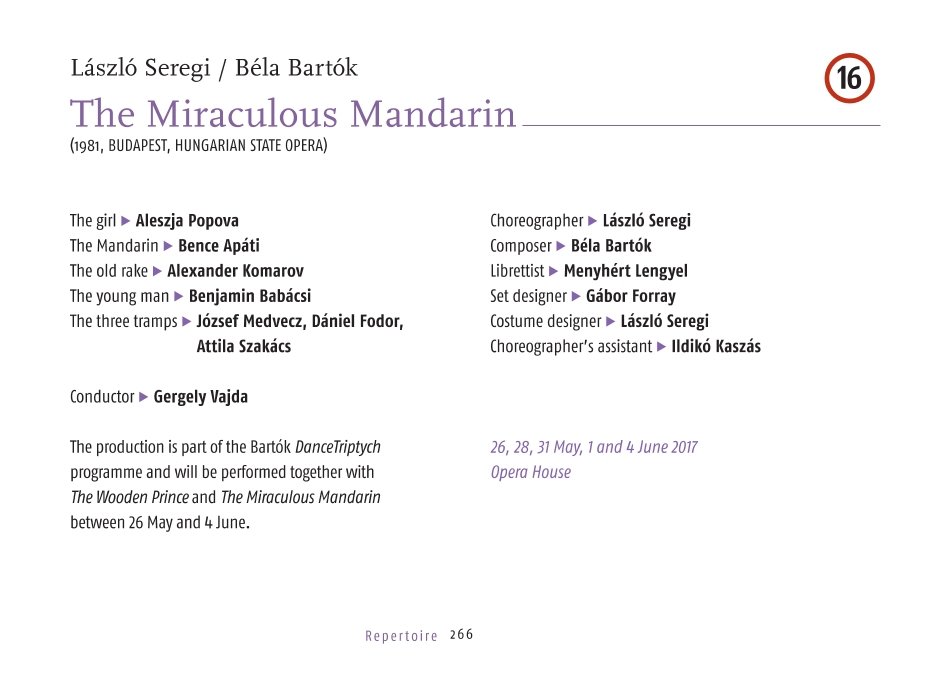 László Seregi / Béla Bartók

16

The Miraculous Mandarin

(1981, BUDAPEST, HUNGARIAN STATE OPERA)

The girl ▶ **Aleszja Popova**
The Mandarin ▶ **Bence Apáti**
The old rake ▶ **Alexander Komarov**
The young man ▶ **Benjamin Babácsi**
The three tramps ▶ **József Medvecz, Dániel Fodor, Attila Szakács**

Conductor ▶ **Gergely Vajda**

The production is part of the Bartók *DanceTriptych* programme and will be performed together with *The Wooden Prince* and *The Miraculous Mandarin* between 26 May and 4 June.

Choreographer ▶ **László Seregi**
Composer ▶ **Béla Bartók**
Librettist ▶ **Menyhért Lengyel**
Set designer ▶ **Gábor Forray**
Costume designer ▶ **László Seregi**
Choreographer's assistant ▶ **Ildikó Kaszás**

*26, 28, 31 May, 1 and 4 June 2017*
*Opera House*

Repertoire 266